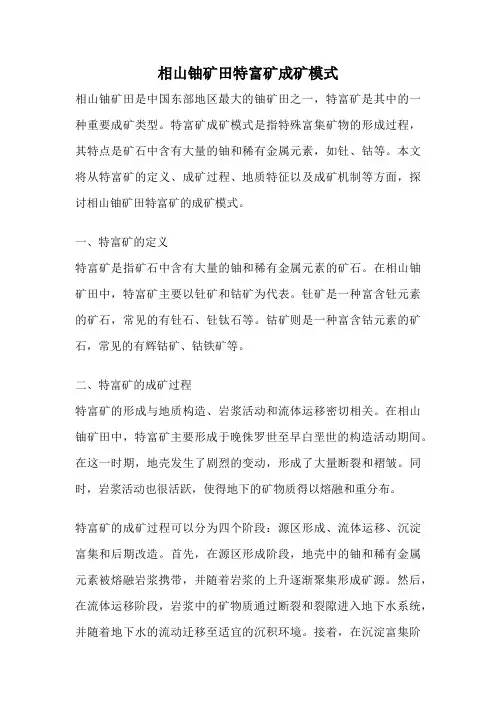 相山铀矿田特富矿成矿模式

相山铀矿田是中国东部地区最大的铀矿田之一，特富矿是其中的一种重要成矿类型。特富矿成矿模式是指特殊富集矿物的形成过程，其特点是矿石中含有大量的铀和稀有金属元素，如钍、钴等。本文将从特富矿的定义、成矿过程、地质特征以及成矿机制等方面，探讨相山铀矿田特富矿的成矿模式。

一、特富矿的定义

特富矿是指矿石中含有大量的铀和稀有金属元素的矿石。在相山铀矿田中，特富矿主要以钍矿和钴矿为代表。钍矿是一种富含钍元素的矿石，常见的有钍石、钍钛石等。钴矿则是一种富含钴元素的矿石，常见的有辉钴矿、钴铁矿等。

二、特富矿的成矿过程

特富矿的形成与地质构造、岩浆活动和流体运移密切相关。在相山铀矿田中，特富矿主要形成于晚侏罗世至早白垩世的构造活动期间。在这一时期，地壳发生了剧烈的变动，形成了大量断裂和褶皱。同时，岩浆活动也很活跃，使得地下的矿物质得以熔融和重分布。

特富矿的成矿过程可以分为四个阶段：源区形成、流体运移、沉淀富集和后期改造。首先，在源区形成阶段，地壳中的铀和稀有金属元素被熔融岩浆携带，并随着岩浆的上升逐渐聚集形成矿源。然后，在流体运移阶段，岩浆中的矿物质通过断裂和裂隙进入地下水系统，并随着地下水的流动迁移至适宜的沉积环境。接着，在沉淀富集阶